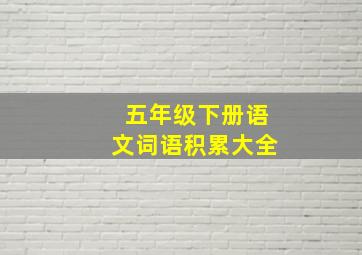 五年级下册语文词语积累大全